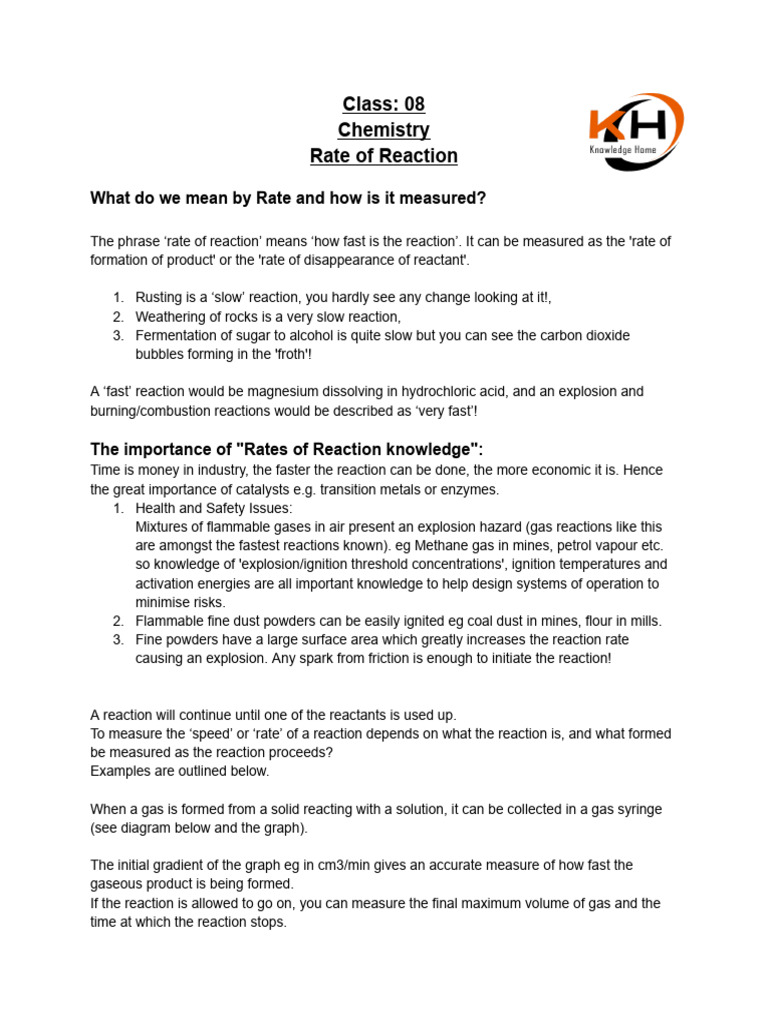 Class: 08
Chemistry
Rate of Reaction

KH
Knowledge Home

What do we mean by Rate and how is it measured?

The phrase 'rate of reaction' means 'how fast is the reaction'. It can be measured as the 'rate of formation of product' or the 'rate of disappearance of reactant'.

1. Rusting is a 'slow' reaction, you hardly see any change looking at it!,
2. Weathering of rocks is a very slow reaction,
3. Fermentation of sugar to alcohol is quite slow but you can see the carbon dioxide bubbles forming in the 'froth'!

A 'fast' reaction would be magnesium dissolving in hydrochloric acid, and an explosion and burning/combustion reactions would be described as 'very fast'!

The importance of "Rates of Reaction knowledge":
Time is money in industry, the faster the reaction can be done, the more economic it is. Hence the great importance of catalysts e.g. transition metals or enzymes.
1. Health and Safety Issues:
Mixtures of flammable gases in air present an explosion hazard (gas reactions like this are amongst the fastest reactions known). eg Methane gas in mines, petrol vapour etc. so knowledge of 'explosion/ignition threshold concentrations', ignition temperatures and activation energies are all important knowledge to help design systems of operation to minimise risks.
2. Flammable fine dust powders can be easily ignited eg coal dust in mines, flour in mills.
3. Fine powders have a large surface area which greatly increases the reaction rate causing an explosion. Any spark from friction is enough to initiate the reaction!

A reaction will continue until one of the reactants is used up.
To measure the 'speed' or 'rate' of a reaction depends on what the reaction is, and what formed be measured as the reaction proceeds?
Examples are outlined below.

When a gas is formed from a solid reacting with a solution, it can be collected in a gas syringe (see diagram below and the graph).

The initial gradient of the graph eg in cm3/min gives an accurate measure of how fast the gaseous product is being formed.
If the reaction is allowed to go on, you can measure the final maximum volume of gas and the time at which the reaction stops.